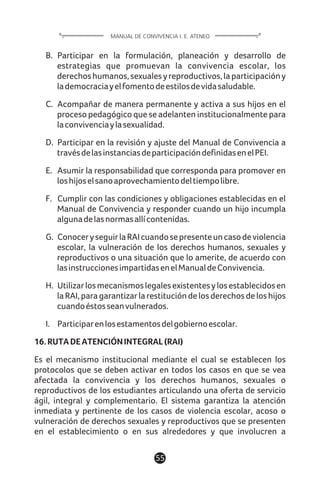 MANUAL DE CONVIVENCIA I. E. ATENEO

B. Participar en la formulación, planeación y desarrollo de estrategias que promuevan la convivencia escolar, los derechos humanos, sexuales y reproductivos, la participación y la democracia y el fomento de estilos de vida saludable.

C. Acompañar de manera permanente y activa a sus hijos en el proceso pedagógico que se adelanten institucionalmente para la convivencia y la sexualidad.

D. Participar en la revisión y ajuste del Manual de Convivencia a través de las instancias de participación definidas en el PEI.

E. Asumir la responsabilidad que corresponda para promover en los hijos el sano aprovechamiento del tiempo libre.

F. Cumplir con las condiciones y obligaciones establecidas en el Manual de Convivencia y responder cuando un hijo incumpla alguna de las normas allí contenidas.

G. Conocer y seguir la RAI cuando se presente un caso de violencia escolar, la vulneración de los derechos humanos, sexuales y reproductivos o una situación que lo amerite, de acuerdo con las instrucciones impartidas en el Manual de Convivencia.

H. Utilizar los mecanismos legales existentes y los establecidos en la RAI, para garantizar la restitución de los derechos de los hijos cuando éstos sean vulnerados.

I. Participar en los estamentos del gobierno escolar.

16. RUTA DE ATENCIÓN INTEGRAL (RAI)

Es el mecanismo institucional mediante el cual se establecen los protocolos que se deben activar en todos los casos en que se vea afectada la convivencia y los derechos humanos, sexuales o reproductivos de los estudiantes articulando una oferta de servicio ágil, integral y complementario. El sistema garantiza la atención inmediata y pertinente de los casos de violencia escolar, acoso o vulneración de derechos sexuales y reproductivos que se presenten en el establecimiento o en sus alrededores y que involucren a

55